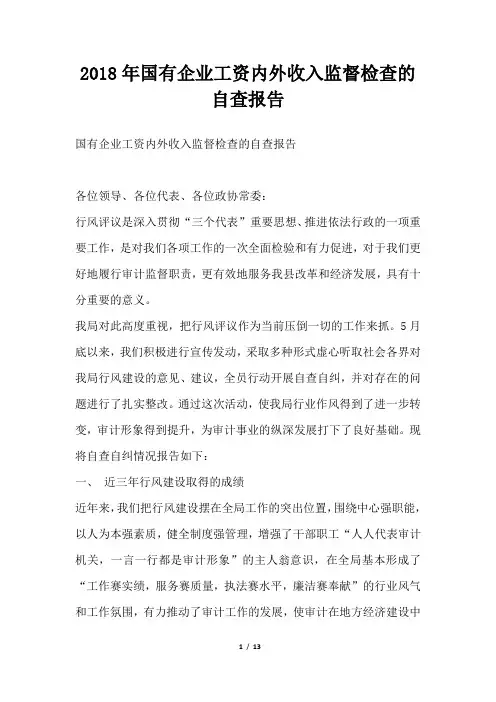 2018年国有企业工资内外收入监督检查的自查报告

国有企业工资内外收入监督检查的自查报告

各位领导、各位代表、各位政协常委：

行风评议是深入贯彻“三个代表”重要思想、推进依法行政的一项重要工作，是对我们各项工作的一次全面检验和有力促进，对于我们更好地履行审计监督职责，更有效地服务我县改革和经济发展，具有十分重要的意义。

我局对此高度重视，把行风评议作为当前压倒一切的工作来抓。5月底以来，我们积极进行宣传发动，采取多种形式虚心听取社会各界对我局行风建设的意见、建议，全员行动开展自查自纠，并对存在的问题进行了扎实整改。通过这次活动，使我局行业作风得到了进一步转变，审计形象得到提升，为审计事业的纵深发展打下了良好基础。现将自查自纠情况报告如下：

一、 近三年行风建设取得的成绩

近年来，我们把行风建设摆在全局工作的突出位置，围绕中心强职能，以人为本强素质，健全制度强管理，增强了干部职工“人人代表审计机关，一言一行都是审计形象”的主人翁意识，在全局基本形成了“工作赛实绩，服务赛质量，执法赛水平，廉洁赛奉献”的行业风气和工作氛围，有力推动了审计工作的发展，使审计在地方经济建设中

1 / 13